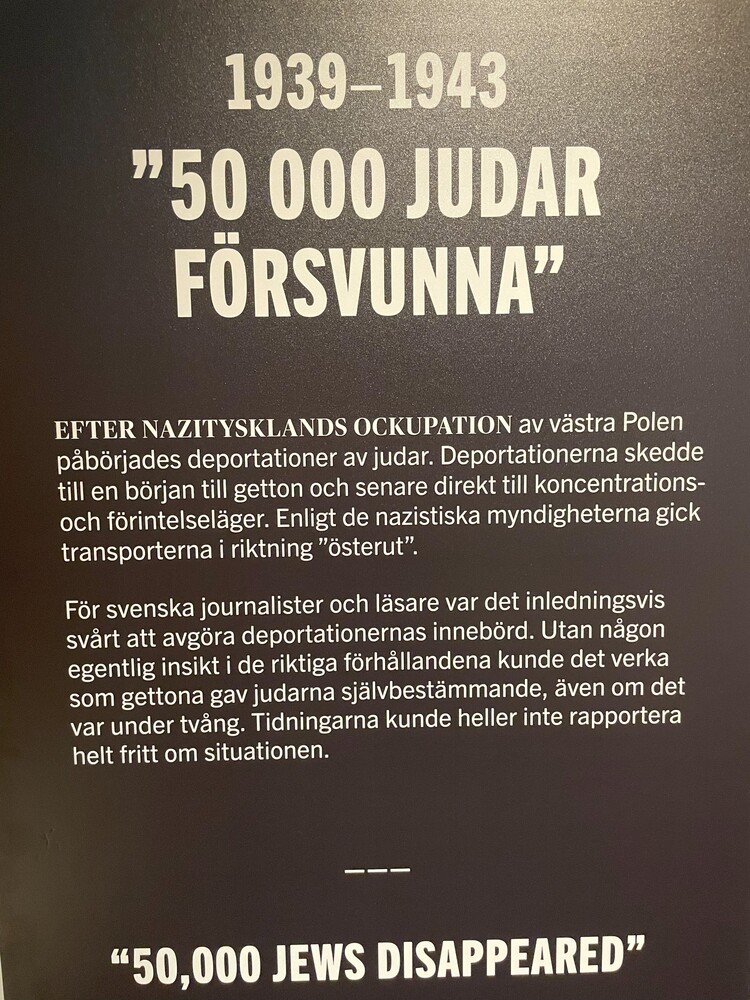 1939–1943
”50 000 JUDAR FÖRSVUNNA”

EFTER NAZITYSKLANDS OCKUPATION av västra Polen påbörjades deportationer av judar. Deportationerna skedde till en början till getton och senare direkt till koncentrations- och förintelseläger. Enligt de nazistiska myndigheterna gick transporterna i riktning ”österut”.

För svenska journalister och läsare var det inledningsvis svårt att avgöra deportationernas innebörd. Utan någon egentlig insikt i de riktiga förhållandena kunde det verka som gettona gav judarna självbestämmande, även om det var under tvång. Tidningarna kunde heller inte rapportera helt fritt om situationen.

———

“50,000 JEWS DISAPPEARED”